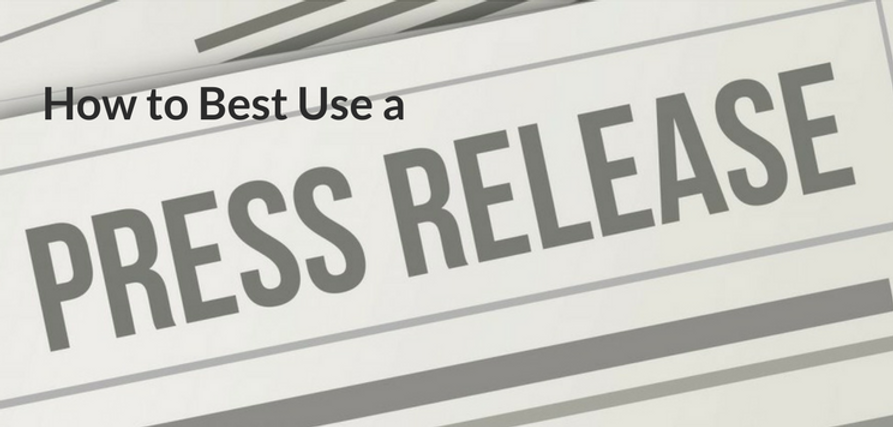 How to Best Use a

PRESS RELEASE